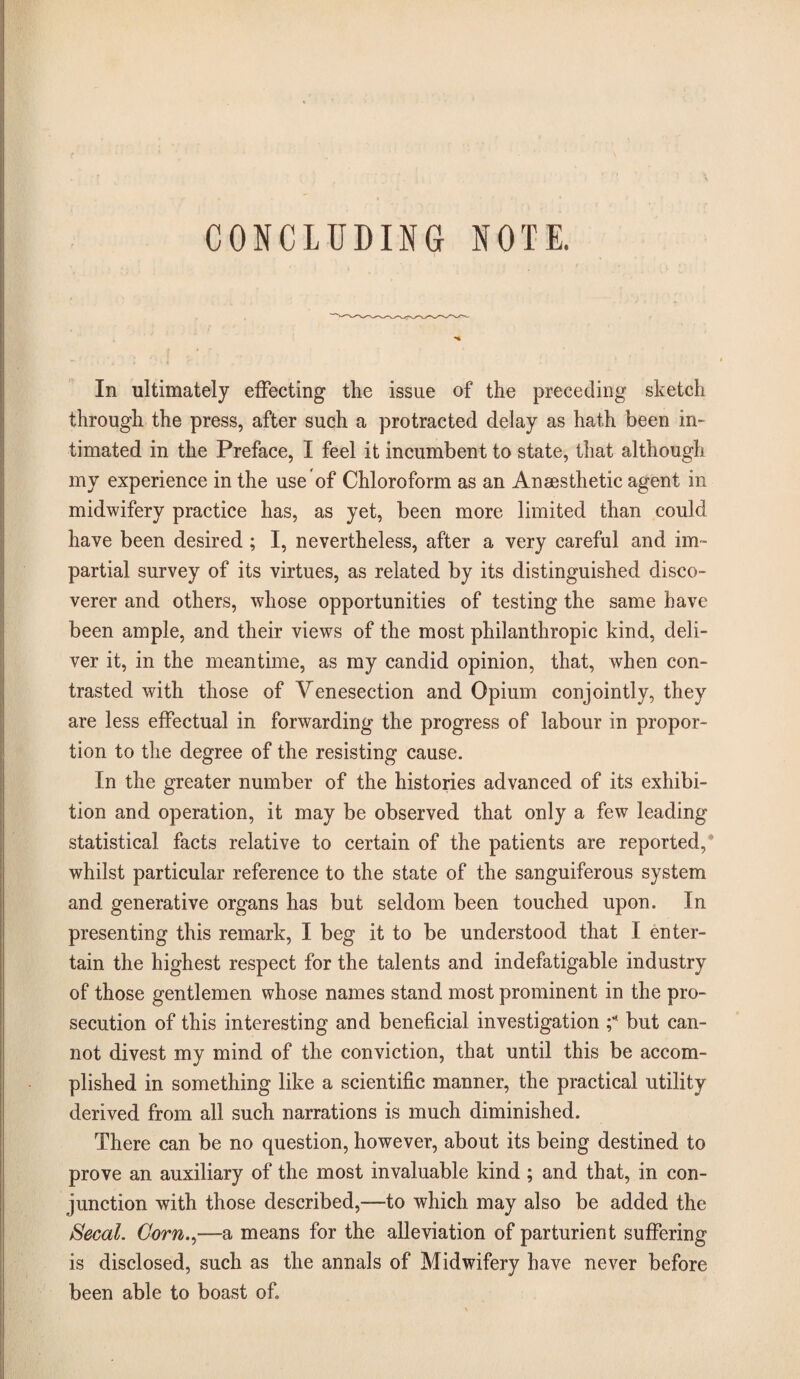 CONCLUDING NOTE.

In ultimately effecting the issue of the preceding sketch through the press, after such a protracted delay as hath been intimated in the Preface, I feel it incumbent to state, that although my experience in the use of Chloroform as an Anæsthetic agent in midwifery practice has, as yet, been more limited than could have been desired ; I, nevertheless, after a very careful and impartial survey of its virtues, as related by its distinguished discoverer and others, whose opportunities of testing the same have been ample, and their views of the most philanthropic kind, deliver it, in the meantime, as my candid opinion, that, when contrasted with those of Venesection and Opium conjointly, they are less effectual in forwarding the progress of labour in proportion to the degree of the resisting cause.

In the greater number of the histories advanced of its exhibition and operation, it may be observed that only a few leading statistical facts relative to certain of the patients are reported, whilst particular reference to the state of the sanguiferous system and generative organs has but seldom been touched upon. In presenting this remark, I beg it to be understood that I entertain the highest respect for the talents and indefatigable industry of those gentlemen whose names stand most prominent in the prosecution of this interesting and beneficial investigation ; but cannot divest my mind of the conviction, that until this be accomplished in something like a scientific manner, the practical utility derived from all such narrations is much diminished.

There can be no question, however, about its being destined to prove an auxiliary of the most invaluable kind ; and that, in conjunction with those described,—to which may also be added the Secal. Corn.,—a means for the alleviation of parturient suffering is disclosed, such as the annals of Midwifery have never before been able to boast of.